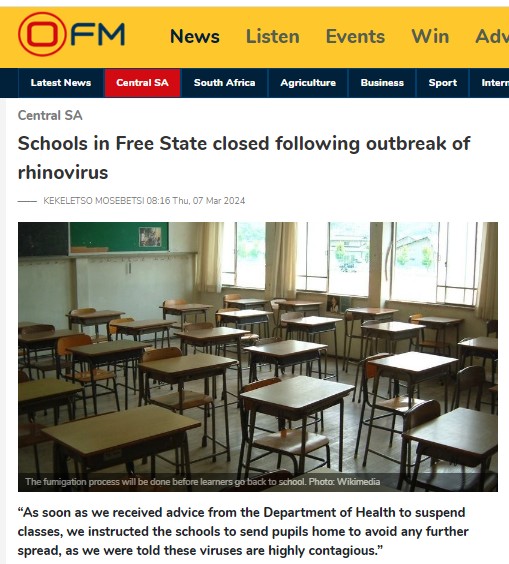 OFM News Listen Events Win Adv

Latest News Central SA South Africa Agriculture Business Sport Intern

Central SA

Schools in Free State closed following outbreak of rhinovirus

KEKELETSO MOSEBETSI 08:16 Thu, 07 Mar 2024

The fumigation process will be done before learners go back to school. Photo: Wikimedia

“As soon as we received advice from the Department of Health to suspend classes, we instructed the schools to send pupils home to avoid any further spread, as we were told these viruses are highly contagious.”